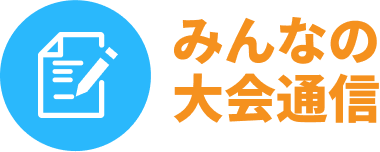 みんなの
大会通信